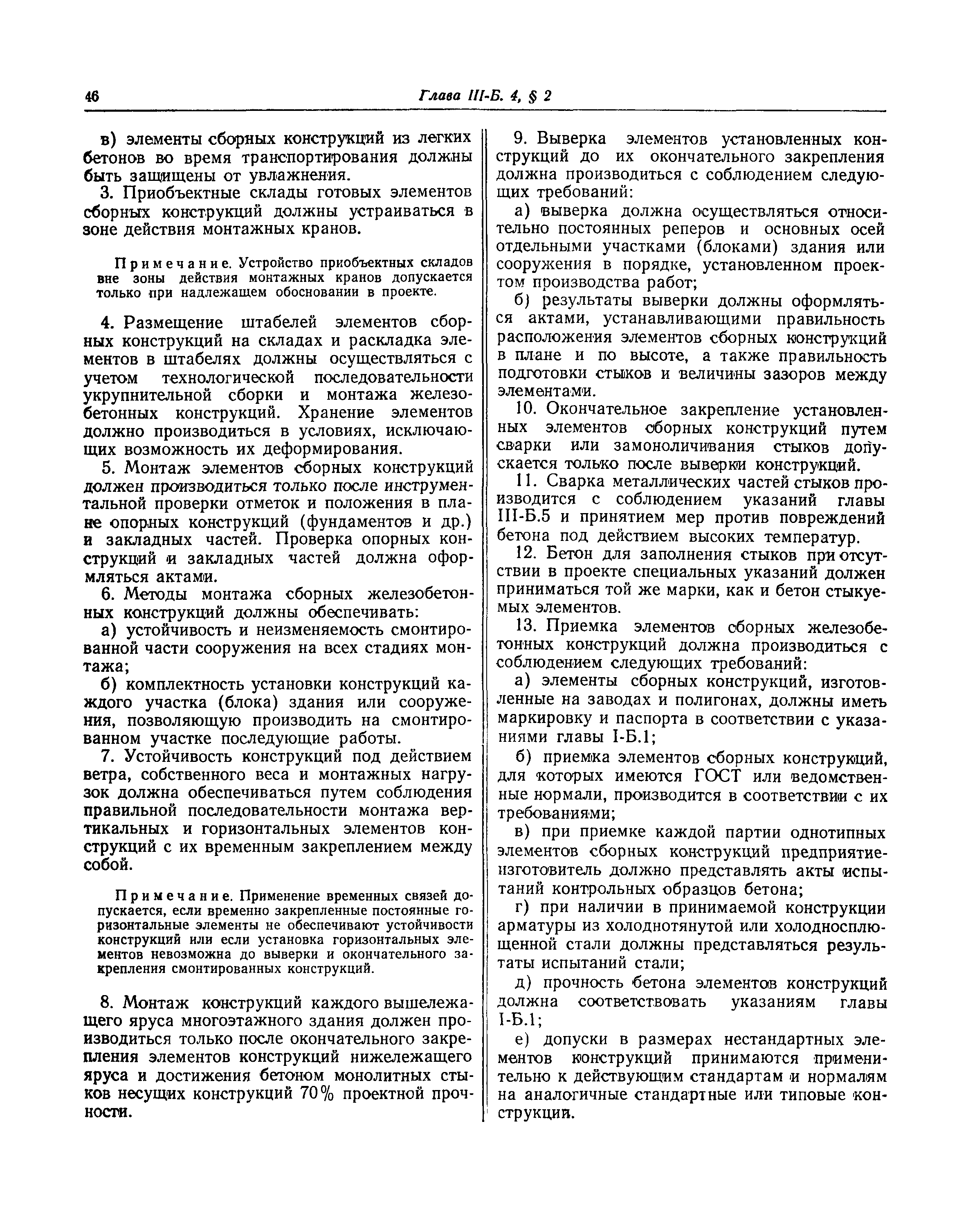 46 Глава III-Б. 4, § 2

в) элементы сборных конструкций из легких бетонов во время транспортирования должны быть защищены от увлажнения.

3. Приобъектные склады готовых элементов сборных конструкций должны устраиваться в зоне действия монтажных кранов.

Примечание. Устройство приобъектных складов вне зоны действия монтажных кранов допускается только при надлежащем обосновании в проекте.

4. Размещение штабелей элементов сборных конструкций на складах и раскладка элементов в штабелях должны осуществляться с учетом технологической последовательности укрупнительной сборки и монтажа железобетонных конструкций. Хранение элементов должно производиться в условиях, исключающих возможность их деформирования.

5. Монтаж элементов сборных конструкций должен производиться только после инструментальной проверки отметок и положения в плане опорных конструкций (фундаментов и др.) и закладных частей. Проверка опорных конструкций и закладных частей должна оформляться актами.

6. Методы монтажа сборных железобетонных конструкций должны обеспечивать:

а) устойчивость и неизменяемость смонтированной части сооружения на всех стадиях монтажа;

б) комплектность установки конструкций каждого участка (блока) здания или сооружения, позволяющую производить на смонтированном участке последующие работы.

7. Устойчивость конструкций под действием ветра, собственного веса и монтажных нагрузок должна обеспечиваться путем соблюдения правильной последовательности монтажа вертикальных и горизонтальных элементов конструкций с их временным закреплением между собой.

Примечание. Применение временных связей допускается, если временно закрепленные постоянные горизонтальные элементы не обеспечивают устойчивости конструкций или если установка горизонтальных элементов невозможна до выверки и окончательного закрепления смонтированных конструкций.

8. Монтаж конструкций каждого вышележащего яруса многоэтажного здания должен производиться только после окончательного закрепления элементов конструкций нижележащего яруса и достижения бетоном монолитных стыков несущих конструкций 70% проектной прочности.

9. Выверка элементов установленных конструкций до их окончательного закрепления должна производиться с соблюдением следующих требований:

а) выверка должна осуществляться относительно постоянных реперов и основных осей отдельными участками (блоками) здания или сооружения в порядке, установленном проектом производства работ;

б) результаты выверки должны оформляться актами, устанавливающими правильность расположения элементов сборных конструкций в плане и по высоте, а также правильность подготовки стыков и величины зазоров между элементами.

10. Окончательное закрепление установленных элементов сборных конструкций путем сварки или замоноличивания стыков допускается только после выверки конструкций.

11. Сварка металлических частей стыков производится с соблюдением указаний главы III-Б.5 и принятием мер против повреждений бетона под действием высоких температур.

12. Бетон для заполнения стыков при отсутствии в проекте специальных указаний должен приниматься той же марки, как и бетон стыкуемых элементов.

13. Приемка элементов сборных железобетонных конструкций должна производиться с соблюдением следующих требований:

а) элементы сборных конструкций, изготовленные на заводах и полигонах, должны иметь маркировку и паспорта в соответствии с указаниями главы I-Б.1;

б) приемка элементов сборных конструкций, для которых имеются ГОСТ или ведомственные нормали, производится в соответствии с их требованиями;

в) при приемке каждой партии однотипных элементов сборных конструкций предприятие-изготовитель должно представлять акты испытаний контрольных образцов бетона;

г) при наличии в принимаемой конструкции арматуры из холоднотянутой или холодносплющенной стали должны представляться результаты испытаний стали;

д) прочность бетона элементов конструкций должна соответствовать указаниям главы I-Б.1;

е) допуски в размерах нестандартных элементов конструкций принимаются применительно к действующим стандартам и нормалям на аналогичные стандартные или типовые конструкции.